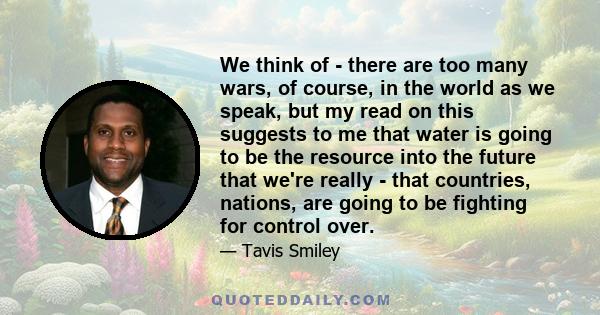 We think of - there are too many wars, of course, in the world as we speak, but my read on this suggests to me that water is going to be the resource into the future that we're really - that countries, nations, are going to be fighting for control over.

— Tavis Smiley

QUOTEDDAILY.COM